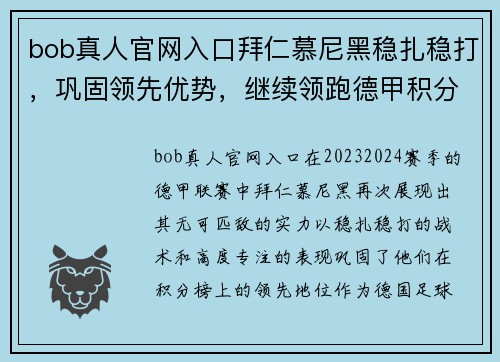 bob真人官网入口拜仁慕尼黑稳扎稳打，巩固领先优势，继续领跑德甲积分

bob真人官网入口在20232024赛季的德甲联赛中拜仁慕尼黑再次展现出其无可匹敌的实力以稳扎稳打的战术和高度专注的表现巩固了他们在积分榜上的领先地位作为德国足球